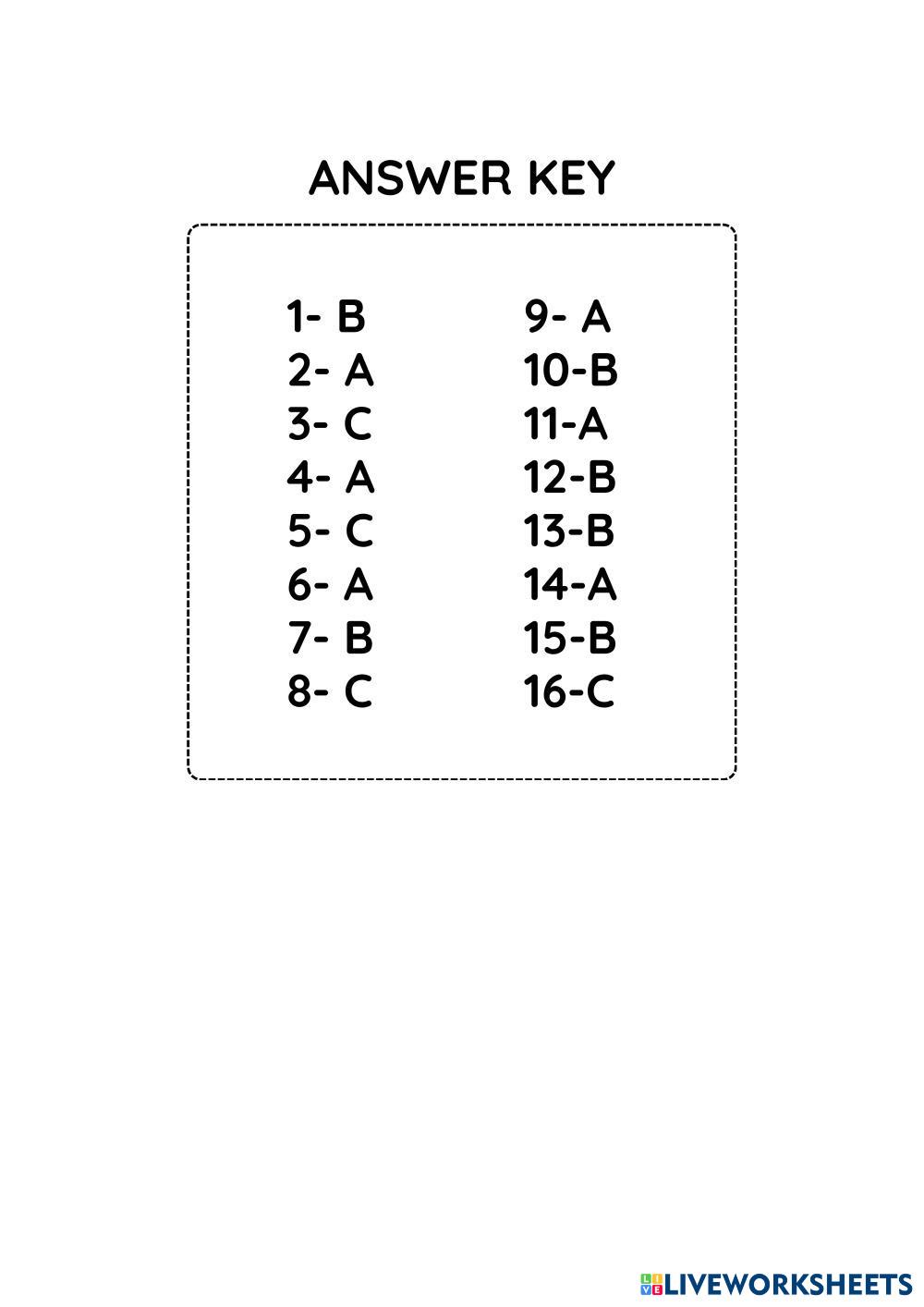 ANSWER KEY

1- B
2- A
3- C
4- A
5- C
6- A
7- B
8- C

9- A
10-B
11-A
12-B
13-B
14-A
15-B
16-C

LIVEWORKSHEETS